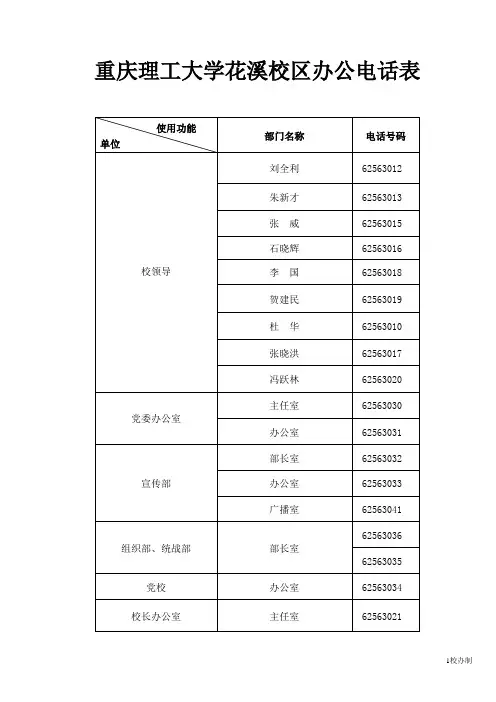 重庆理工大学花溪校区办公电话表

| 使用功能 单位 | 部门名称 | 电话号码 |
|---|---|---|
| 校领导 | 刘全利 | 62563012 |
| | 朱新才 | 62563013 |
| | 张　威 | 62563015 |
| | 石晓辉 | 62563016 |
| | 李　国 | 62563018 |
| | 贺建民 | 62563019 |
| | 杜　华 | 62563010 |
| | 张晓洪 | 62563017 |
| | 冯跃林 | 62563020 |
| 党委办公室 | 主任室 | 62563030 |
| | 办公室 | 62563031 |
| 宣传部 | 部长室 | 62563032 |
| | 办公室 | 62563033 |
| | 广播室 | 62563041 |
| 组织部、统战部 | 部长室 | 62563036 |
| | | 62563035 |
| 党校 | 办公室 | 62563034 |
| 校长办公室 | 主任室 | 62563021 |

1校办制